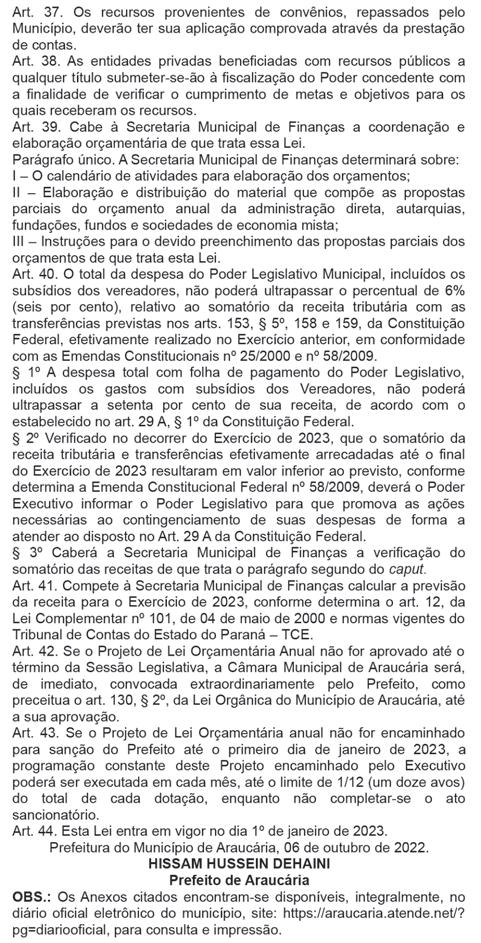 Art. 37. Os recursos provenientes de convênios, repassados pelo Município, deverão ter sua aplicação comprovada através da prestação de contas.
Art. 38. As entidades privadas beneficiadas com recursos públicos a qualquer título submeter-se-ão à fiscalização do Poder concedente com a finalidade de verificar o cumprimento de metas e objetivos para os quais receberam os recursos.
Art. 39. Cabe à Secretaria Municipal de Finanças a coordenação e elaboração orçamentária de que trata essa Lei.
Parágrafo único. A Secretaria Municipal de Finanças determinará sobre:
I – O calendário de atividades para elaboração dos orçamentos;
II – Elaboração e distribuição do material que compõe as propostas parciais do orçamento anual da administração direta, autarquias, fundações, fundos e sociedades de economia mista;
III – Instruções para o devido preenchimento das propostas parciais dos orçamentos de que trata esta Lei.
Art. 40. O total da despesa do Poder Legislativo Municipal, incluídos os subsídios dos vereadores, não poderá ultrapassar o percentual de 6% (seis por cento), relativo ao somatório da receita tributária com as transferências previstas nos arts. 153, § 5º, 158 e 159, da Constituição Federal, efetivamente realizado no Exercício anterior, em conformidade com as Emendas Constitucionais nº 25/2000 e nº 58/2009.
§ 1º A despesa total com folha de pagamento do Poder Legislativo, incluídos os gastos com subsídios dos Vereadores, não poderá ultrapassar a setenta por cento de sua receita, de acordo com o estabelecido no art. 29 A, § 1º da Constituição Federal.
§ 2º Verificado no decorrer do Exercício de 2023, que o somatório da receita tributária e transferências efetivamente arrecadadas até o final do Exercício de 2023 resultaram em valor inferior ao previsto, conforme determina a Emenda Constitucional Federal nº 58/2009, deverá o Poder Executivo informar o Poder Legislativo para que promova as ações necessárias ao contingenciamento de suas despesas de forma a atender ao disposto no Art. 29 A da Constituição Federal.
§ 3º Caberá a Secretaria Municipal de Finanças a verificação do somatório das receitas de que trata o parágrafo segundo do caput.
Art. 41. Compete à Secretaria Municipal de Finanças calcular a previsão da receita para o Exercício de 2023, conforme determina o art. 12, da Lei Complementar nº 101, de 04 de maio de 2000 e normas vigentes do Tribunal de Contas do Estado do Paraná – TCE.
Art. 42. Se o Projeto de Lei Orçamentária Anual não for aprovado até o término da Sessão Legislativa, a Câmara Municipal de Araucária será, de imediato, convocada extraordinariamente pelo Prefeito, como preceitua o art. 130, § 2º, da Lei Orgânica do Município de Araucária, até a sua aprovação.
Art. 43. Se o Projeto de Lei Orçamentária anual não for encaminhado para sanção do Prefeito até o primeiro dia de janeiro de 2023, a programação constante deste Projeto encaminhado pelo Executivo poderá ser executada em cada mês, até o limite de 1/12 (um doze avos) do total de cada dotação, enquanto não completar-se o ato sancionatório.
Art. 44. Esta Lei entra em vigor no dia 1º de janeiro de 2023.
Prefeitura do Município de Araucária, 06 de outubro de 2022.
HISSAM HUSSEIN DEHAINI
Prefeito de Araucária
OBS.: Os Anexos citados encontram-se disponíveis, integralmente, no diário oficial eletrônico do município, site: https://araucaria.atende.net/?pg=diariooficial, para consulta e impressão.